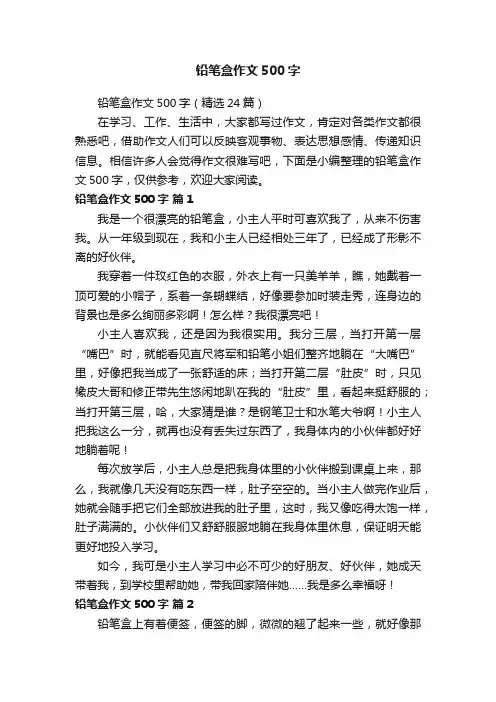 铅笔盒作文 500 字

铅笔盒作文 500 字（精选 24 篇）

在学习、工作、生活中，大家都写过作文，肯定对各类作文都很熟悉吧，借助作文人们可以反映客观事物、表达思想感情、传递知识信息。相信许多人会觉得作文很难写吧，下面是小编整理的铅笔盒作文 500 字，仅供参考，欢迎大家阅读。

铅笔盒作文 500 字 篇 1

我是一个很漂亮的铅笔盒，小主人平时可喜欢我了，从来不伤害我。从一年级到现在，我和小主人已经相处三年了，已经成了形影不离的好伙伴。

我穿着一件玫红色的衣服，外衣上有一只美羊羊，瞧，她戴着一顶可爱的小帽子，系着一条蝴蝶结，好像要参加时装走秀，连身边的背景也是多么绚丽多彩啊！怎么样？我很漂亮吧！

小主人喜欢我，还是因为我很实用。我分三层，当打开第一层“嘴巴”时，就能看见直尺将军和铅笔小姐们整齐地躺在“大嘴巴”里，好像把我当成了一张舒适的床；当打开第二层“肚皮”时，只见橡皮大哥和修正带先生悠闲地趴在我的“肚皮”里，看起来挺舒服的；当打开第三层，哈，大家猜是谁？是钢笔卫士和水笔大爷啊！小主人把我这么一分，就再也没有丢失过东西了，我身体内的小伙伴都好好地躺着呢！

每次放学后，小主人总是把我身体里的小伙伴搬到课桌上来，那么，我就像几天没有吃东西一样，肚子空空的。当小主人做完作业后，她就会随手把它们全部放进我的肚子里，这时，我又像吃得太饱一样，肚子满满的。小伙伴们又舒舒服服地躺在我身体里休息，保证明天能更好地投入学习。

如今，我可是小主人学习中必不可少的好朋友、好伙伴，她成天带着我，到学校里帮助她，带我回家陪伴她……我是多么幸福呀！

铅笔盒作文 500 字 篇 2

铅笔盒上有着便签，便签的脚，微微的翘了起来一些，就好像那